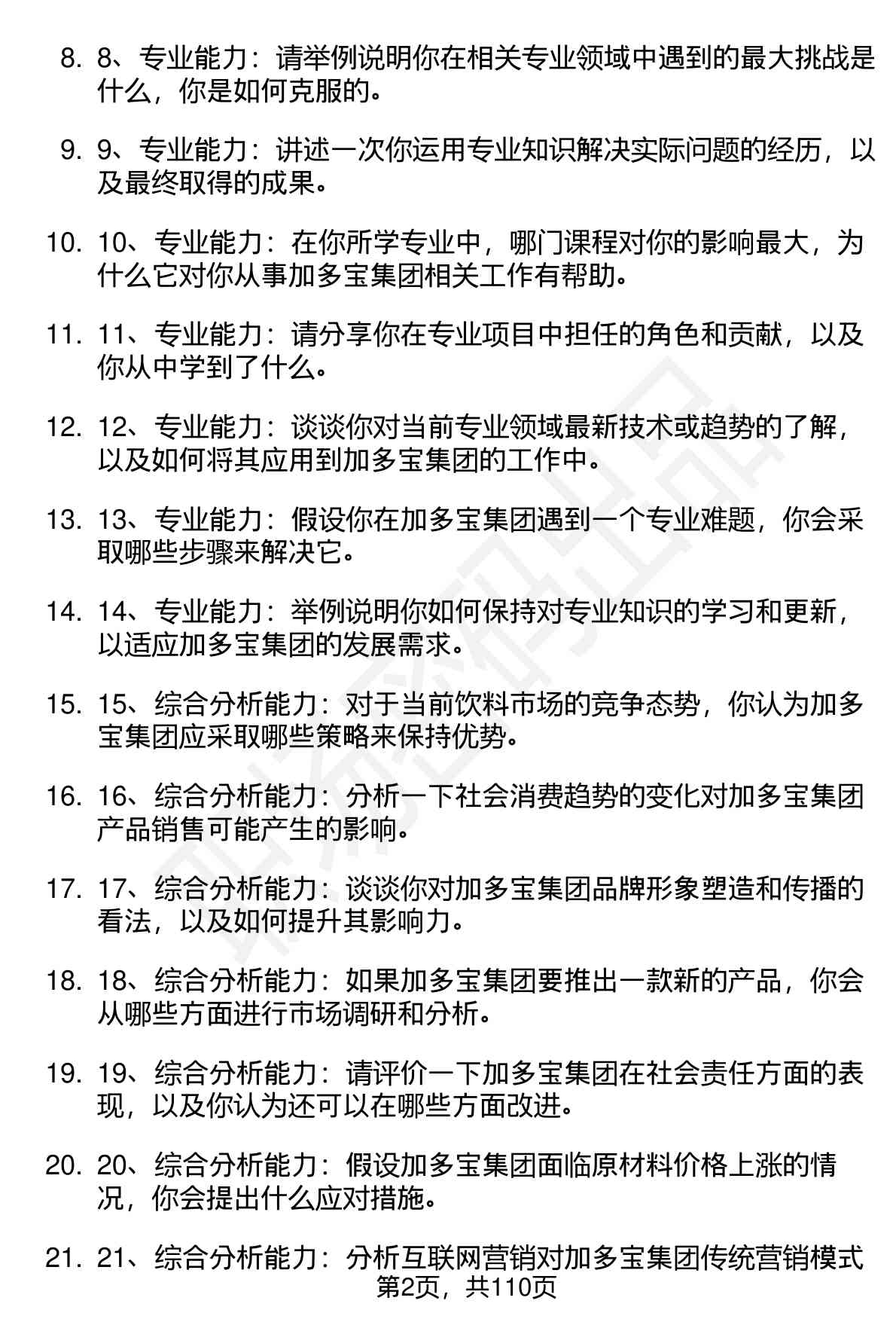 8. 8、专业能力：请举例说明你在相关专业领域中遇到的最大挑战是什么，你是如何克服的。

9. 9、专业能力：讲述一次你运用专业知识解决实际问题的经历，以及最终取得的成果。

10. 10、专业能力：在你所学专业中，哪门课程对你的影响最大，为什么它对你从事加多宝集团相关工作有帮助。

11. 11、专业能力：请分享你在专业项目中担任的角色和贡献，以及你从中学到了什么。

12. 12、专业能力：谈谈你对当前专业领域最新技术或趋势的了解，以及如何将其应用到加多宝集团的工作中。

13. 13、专业能力：假设你在加多宝集团遇到一个专业难题，你会采取哪些步骤来解决它。

14. 14、专业能力：举例说明你如何保持对专业知识的学习和更新，以适应加多宝集团的发展需求。

15. 15、综合分析能力：对于当前饮料市场的竞争态势，你认为加多宝集团应采取哪些策略来保持优势。

16. 16、综合分析能力：分析一下社会消费趋势的变化对加多宝集团产品销售可能产生的影响。

17. 17、综合分析能力：谈谈你对加多宝集团品牌形象塑造和传播的看法，以及如何提升其影响力。

18. 18、综合分析能力：如果加多宝集团要推出一款新的产品，你会从哪些方面进行市场调研和分析。

19. 19、综合分析能力：请评价一下加多宝集团在社会责任方面的表现，以及你认为还可以在哪些方面改进。

20. 20、综合分析能力：假设加多宝集团面临原材料价格上涨的情况，你会提出什么应对措施。

21. 21、综合分析能力：分析互联网营销对加多宝集团传统营销模式

第2页，共110页